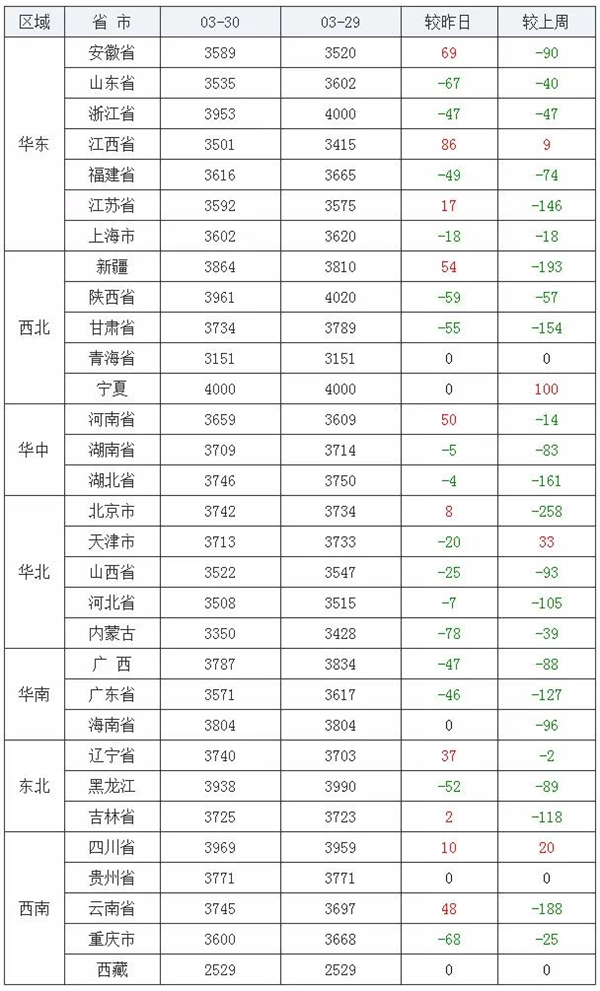 | 区域 | 省 市 | 03-30 | 03-29 | 较昨日 | 较上周 |
|---|---|---|---|---|---|
| 华东 | 安徽省 | 3589 | 3520 | 69 | -90 |
| | 山东省 | 3535 | 3602 | -67 | -40 |
| | 浙江省 | 3953 | 4000 | -47 | -47 |
| | 江西省 | 3501 | 3415 | 86 | 9 |
| | 福建省 | 3616 | 3665 | -49 | -74 |
| | 江苏省 | 3592 | 3575 | 17 | -146 |
| | 上海市 | 3602 | 3620 | -18 | -18 |
| 西北 | 新疆 | 3864 | 3810 | 54 | -193 |
| | 陕西省 | 3961 | 4020 | -59 | -57 |
| | 甘肃省 | 3734 | 3789 | -55 | -154 |
| | 青海省 | 3151 | 3151 | 0 | 0 |
| | 宁夏 | 4000 | 4000 | 0 | 100 |
| 华中 | 河南省 | 3659 | 3609 | 50 | -14 |
| | 湖南省 | 3709 | 3714 | -5 | -83 |
| | 湖北省 | 3746 | 3750 | -4 | -161 |
| 华北 | 北京市 | 3742 | 3734 | 8 | -258 |
| | 天津市 | 3713 | 3733 | -20 | 33 |
| | 山西省 | 3522 | 3547 | -25 | -93 |
| | 河北省 | 3508 | 3515 | -7 | -105 |
| | 内蒙古 | 3350 | 3428 | -78 | -39 |
| 华南 | 广 西 | 3787 | 3834 | -47 | -88 |
| | 广东省 | 3571 | 3617 | -46 | -127 |
| | 海南省 | 3804 | 3804 | 0 | -96 |
| 东北 | 辽宁省 | 3740 | 3703 | 37 | -2 |
| | 黑龙江 | 3938 | 3990 | -52 | -89 |
| | 吉林省 | 3725 | 3723 | 2 | -118 |
| 西南 | 四川省 | 3969 | 3959 | 10 | 20 |
| | 贵州省 | 3771 | 3771 | 0 | 0 |
| | 云南省 | 3745 | 3697 | 48 | -188 |
| | 重庆市 | 3600 | 3668 | -68 | -25 |
| | 西藏 | 2529 | 2529 | 0 | 0 |